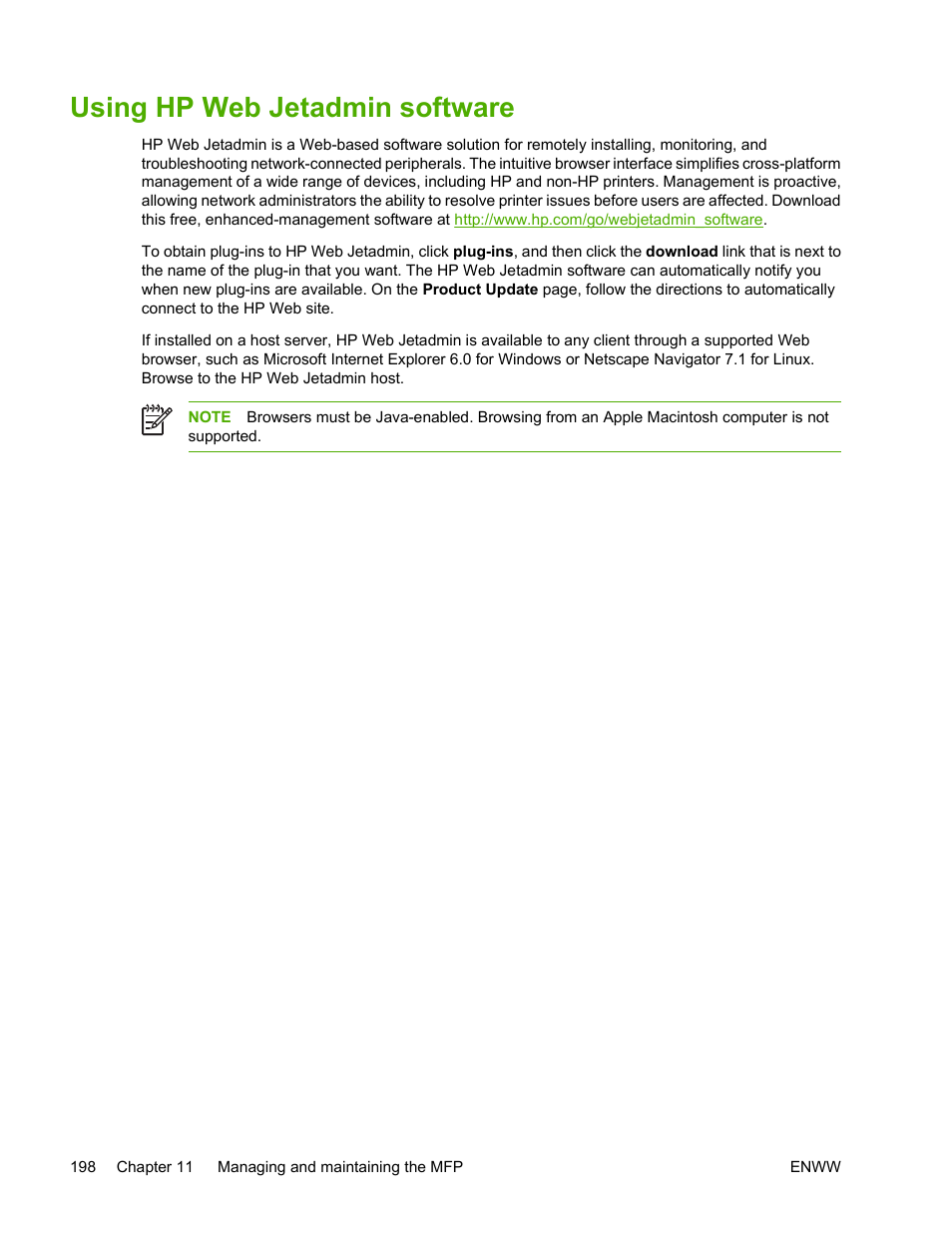 Using HP Web Jetadmin software

HP Web Jetadmin is a Web-based software solution for remotely installing, monitoring, and troubleshooting network-connected peripherals. The intuitive browser interface simplifies cross-platform management of a wide range of devices, including HP and non-HP printers. Management is proactive, allowing network administrators the ability to resolve printer issues before users are affected. Download this free, enhanced-management software at http://www.hp.com/go/webjetadmin_software.

To obtain plug-ins to HP Web Jetadmin, click plug-ins, and then click the download link that is next to the name of the plug-in that you want. The HP Web Jetadmin software can automatically notify you when new plug-ins are available. On the Product Update page, follow the directions to automatically connect to the HP Web site.

If installed on a host server, HP Web Jetadmin is available to any client through a supported Web browser, such as Microsoft Internet Explorer 6.0 for Windows or Netscape Navigator 7.1 for Linux. Browse to the HP Web Jetadmin host.

NOTE Browsers must be Java-enabled. Browsing from an Apple Macintosh computer is not supported.

198 Chapter 11 Managing and maintaining the MFP ENWW